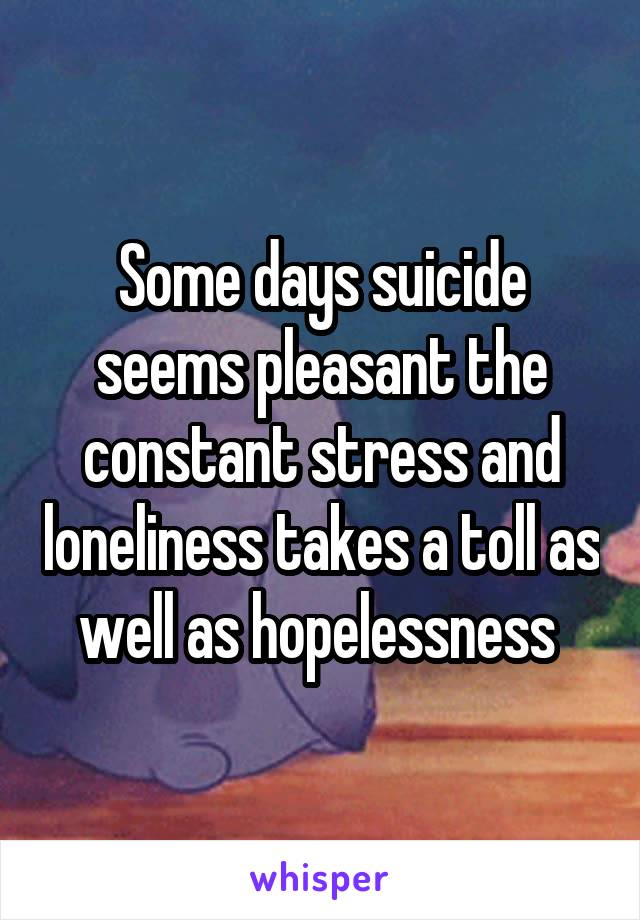 Some days suicide seems pleasant the constant stress and loneliness takes a toll as well as hopelessness

whisper